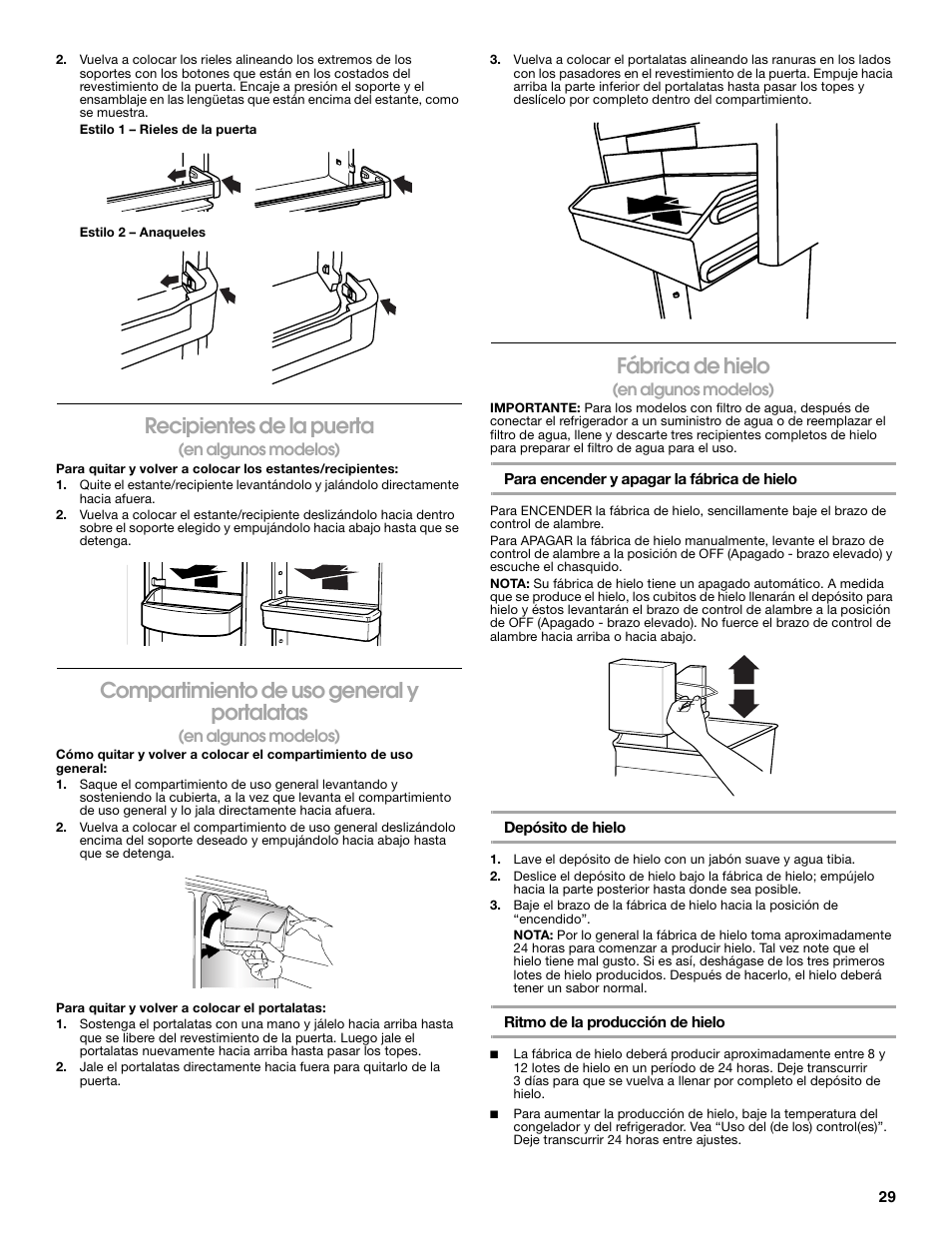 2. Vuelva a colocar los rieles alineando los extremos de los soportes con los botones que están en los costados del revestimiento de la puerta. Encaje a presión el soporte y el ensamblaje en las lengüetas que están encima del estante, como se muestra.

Estilo 1 – Rieles de la puerta

Estilo 2 – Anaqueles

Recipientes de la puerta
(en algunos modelos)

Para quitar y volver a colocar los estantes/recipientes:
1. Quite el estante/recipiente levantándolo y jalándolo directamente hacia afuera.
2. Vuelva a colocar el estante/recipiente deslizándolo hacia dentro sobre el soporte elegido y empujándolo hacia abajo hasta que se detenga.

Compartimiento de uso general y portalatas
(en algunos modelos)

Cómo quitar y volver a colocar el compartimiento de uso general:
1. Saque el compartimiento de uso general levantando y sosteniendo la cubierta, a la vez que levanta el compartimiento de uso general y lo jala directamente hacia afuera.
2. Vuelva a colocar el compartimiento de uso general deslizándolo encima del soporte deseado y empujándolo hacia abajo hasta que se detenga.

Para quitar y volver a colocar el portalatas:
1. Sostenga el portalatas con una mano y jálelo hacia arriba hasta que se libere del revestimiento de la puerta. Luego jale el portalatas nuevamente hacia arriba hasta pasar los topes.
2. Jale el portalatas directamente hacia fuera para quitarlo de la puerta.

3. Vuelva a colocar el portalatas alineando las ranuras en los lados con los pasadores en el revestimiento de la puerta. Empuje hacia arriba la parte inferior del portalatas hasta pasar los topes y deslícelo por completo dentro del compartimiento.

Fábrica de hielo
(en algunos modelos)

IMPORTANTE: Para los modelos con filtro de agua, después de conectar el refrigerador a un suministro de agua o de reemplazar el filtro de agua, llene y descarte tres recipientes completos de hielo para preparar el filtro de agua para el uso.

Para encender y apagar la fábrica de hielo

Para ENCENDER la fábrica de hielo, sencillamente baje el brazo de control de alambre.

Para APAGAR la fábrica de hielo manualmente, levante el brazo de control de alambre a la posición de OFF (Apagado - brazo elevado) y escuche el chasquido.

NOTA: Su fábrica de hielo tiene un apagado automático. A medida que se produce el hielo, los cubitos de hielo llenarán el depósito para hielo y éstos levantarán el brazo de control de alambre a la posición de OFF (Apagado - brazo elevado). No fuerce el brazo de control de alambre hacia arriba o hacia abajo.

Depósito de hielo

1. Lave el depósito de hielo con un jabón suave y agua tibia.
2. Deslice el depósito de hielo bajo la fábrica de hielo; empújelo hacia la parte posterior hasta donde sea posible.
3. Baje el brazo de la fábrica de hielo hacia la posición de “encendido”.
NOTA: Por lo general la fábrica de hielo toma aproximadamente 24 horas para comenzar a producir hielo. Tal vez note que el hielo tiene mal gusto. Si es así, deshágase de los tres primeros lotes de hielo producidos. Después de hacerlo, el hielo deberá tener un sabor normal.

Ritmo de la producción de hielo

■ La fábrica de hielo deberá producir aproximadamente entre 8 y 12 lotes de hielo en un período de 24 horas. Deje transcurrir 3 días para que se vuelva a llenar por completo el depósito de hielo.

■ Para aumentar la producción de hielo, baje la temperatura del congelador y del refrigerador. Vea “Uso del (de los) control(es)”. Deje transcurrir 24 horas entre ajustes.

29